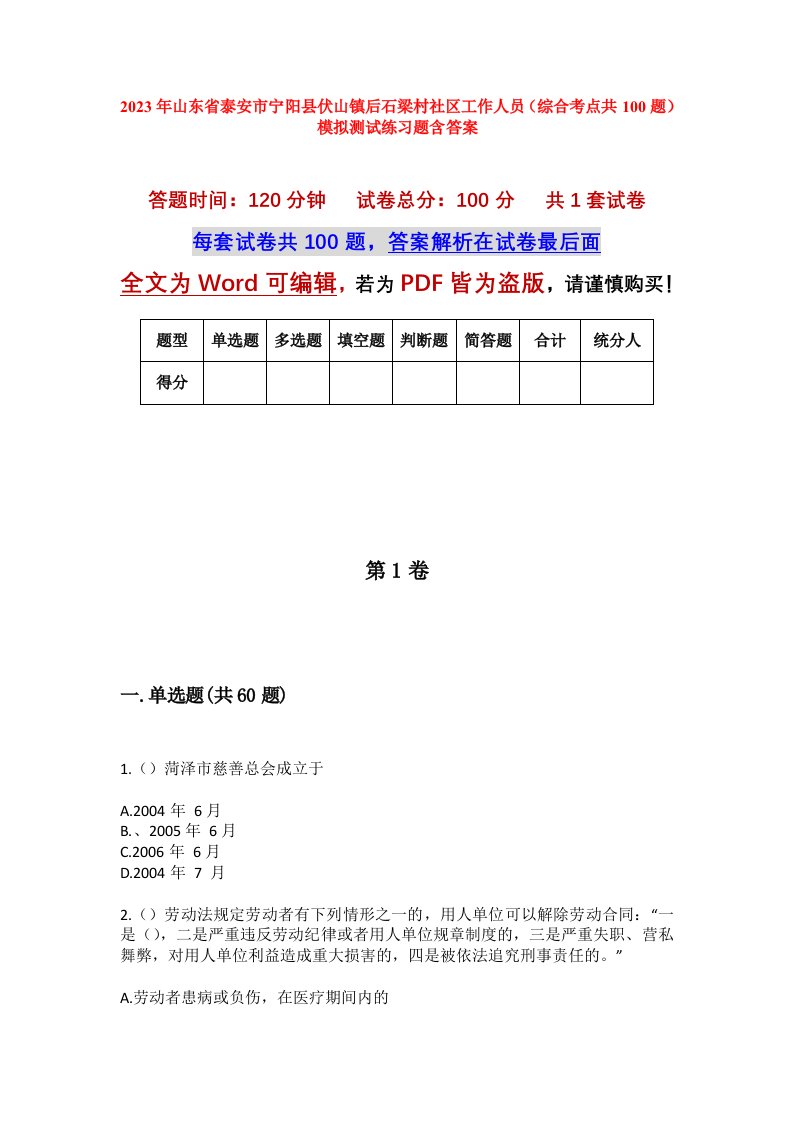 2023年山东省泰安市宁阳县伏山镇后石梁村社区工作人员（综合考点共100题）模拟测试练习题含答案

答题时间：120分钟　　试卷总分：100分　　共1套试卷

每套试卷共100题，答案解析在试卷最后面

全文为Word可编辑，若为PDF皆为盗版，请谨慎购买！

| 题型 | 单选题 | 多选题 | 填空题 | 判断题 | 简答题 | 合计 | 统分人 |
|---|---|---|---|---|---|---|---|
| 得分 | | | | | | | |

第1卷

一.单选题(共60题)

1.（）菏泽市慈善总会成立于

A.2004 年 6 月
B.、2005 年 6 月
C.2006 年 6 月
D.2004 年 7 月

2.（）劳动法规定劳动者有下列情形之一的，用人单位可以解除劳动合同：“一是（），二是严重违反劳动纪律或者用人单位规章制度的，三是严重失职、营私舞弊，对用人单位利益造成重大损害的，四是被依法追究刑事责任的。”

A.劳动者患病或负伤，在医疗期间内的